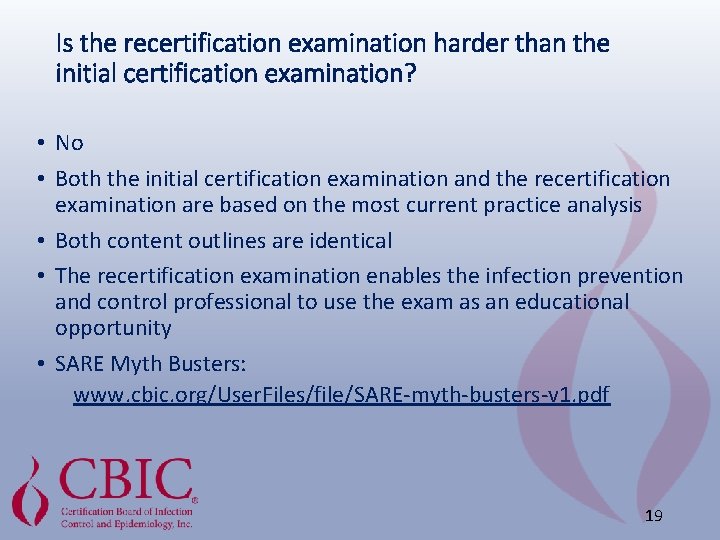 Is the recertification examination harder than the initial certification examination?

• No
• Both the initial certification examination and the recertification examination are based on the most current practice analysis
• Both content outlines are identical
• The recertification examination enables the infection prevention and control professional to use the exam as an educational opportunity
• SARE Myth Busters:
www.cbic.org/UserFiles/file/SARE-myth-busters-v1.pdf

CBIC®
Certification Board of Infection Control and Epidemiology, Inc.

19